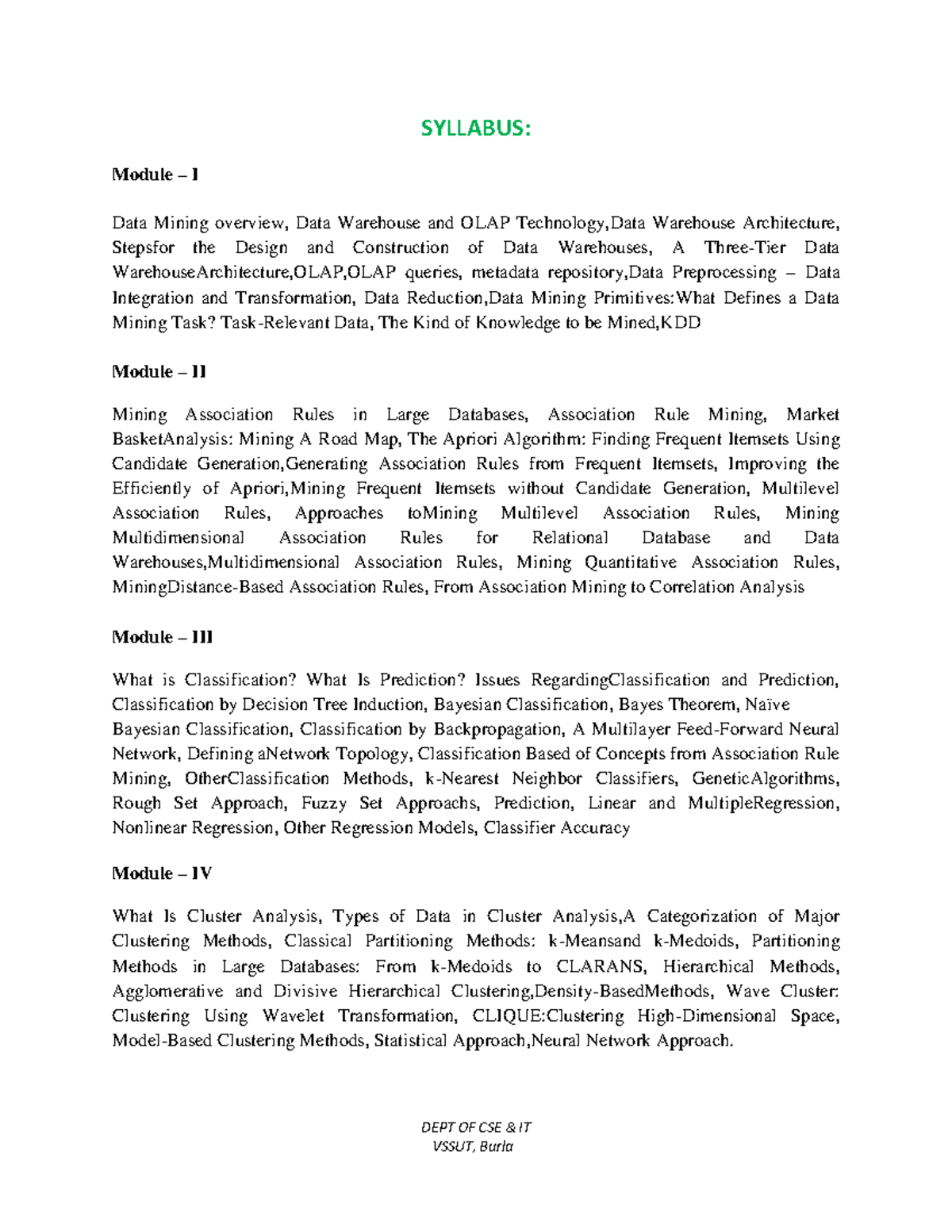 SYLLABUS:

Module – I

Data Mining overview, Data Warehouse and OLAP Technology,Data Warehouse Architecture, Stepsfor the Design and Construction of Data Warehouses, A Three-Tier Data WarehouseArchitecture,OLAP,OLAP queries, metadata repository,Data Preprocessing – Data Integration and Transformation, Data Reduction,Data Mining Primitives:What Defines a Data Mining Task? Task-Relevant Data, The Kind of Knowledge to be Mined,KDD

Module – II

Mining Association Rules in Large Databases, Association Rule Mining, Market BasketAnalysis: Mining A Road Map, The Apriori Algorithm: Finding Frequent Itemsets Using Candidate Generation,Generating Association Rules from Frequent Itemsets, Improving the Efficiently of Apriori,Mining Frequent Itemsets without Candidate Generation, Multilevel Association Rules, Approaches toMining Multilevel Association Rules, Mining Multidimensional Association Rules for Relational Database and Data Warehouses,Multidimensional Association Rules, Mining Quantitative Association Rules, MiningDistance-Based Association Rules, From Association Mining to Correlation Analysis

Module – III

What is Classification? What Is Prediction? Issues RegardingClassification and Prediction, Classification by Decision Tree Induction, Bayesian Classification, Bayes Theorem, Naïve Bayesian Classification, Classification by Backpropagation, A Multilayer Feed-Forward Neural Network, Defining aNetwork Topology, Classification Based of Concepts from Association Rule Mining, OtherClassification Methods, k-Nearest Neighbor Classifiers, GeneticAlgorithms, Rough Set Approach, Fuzzy Set Approachs, Prediction, Linear and MultipleRegression, Nonlinear Regression, Other Regression Models, Classifier Accuracy

Module – IV

What Is Cluster Analysis, Types of Data in Cluster Analysis,A Categorization of Major Clustering Methods, Classical Partitioning Methods: k-Meansand k-Medoids, Partitioning Methods in Large Databases: From k-Medoids to CLARANS, Hierarchical Methods, Agglomerative and Divisive Hierarchical Clustering,Density-BasedMethods, Wave Cluster: Clustering Using Wavelet Transformation, CLIQUE:Clustering High-Dimensional Space, Model-Based Clustering Methods, Statistical Approach,Neural Network Approach.

DEPT OF CSE & IT
VSSUT, Burla